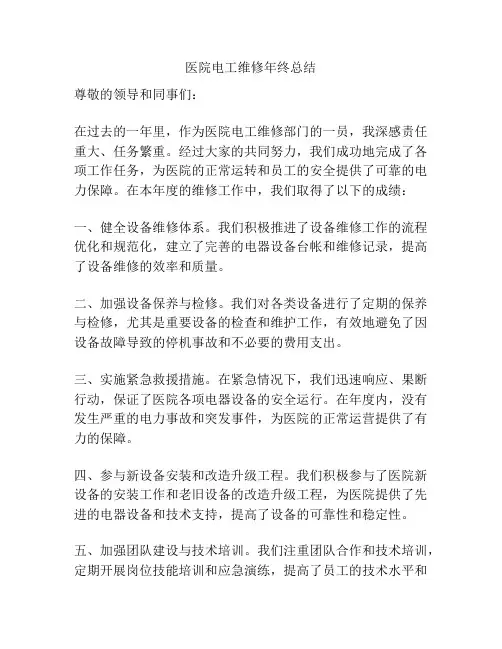 医院电工维修年终总结

尊敬的领导和同事们：

在过去的一年里，作为医院电工维修部门的一员，我深感责任重大、任务繁重。经过大家的共同努力，我们成功地完成了各项工作任务，为医院的正常运转和员工的安全提供了可靠的电力保障。在本年度的维修工作中，我们取得了以下的成绩：

一、健全设备维修体系。我们积极推进了设备维修工作的流程优化和规范化，建立了完善的电器设备台帐和维修记录，提高了设备维修的效率和质量。

二、加强设备保养与检修。我们对各类设备进行了定期的保养与检修，尤其是重要设备的检查和维护工作，有效地避免了因设备故障导致的停机事故和不必要的费用支出。

三、实施紧急救援措施。在紧急情况下，我们迅速响应、果断行动，保证了医院各项电器设备的安全运行。在年度内，没有发生严重的电力事故和突发事件，为医院的正常运营提供了有力的保障。

四、参与新设备安装和改造升级工程。我们积极参与了医院新设备的安装工作和老旧设备的改造升级工程，为医院提供了先进的电器设备和技术支持，提高了设备的可靠性和稳定性。

五、加强团队建设与技术培训。我们注重团队合作和技术培训，定期开展岗位技能培训和应急演练，提高了员工的技术水平和